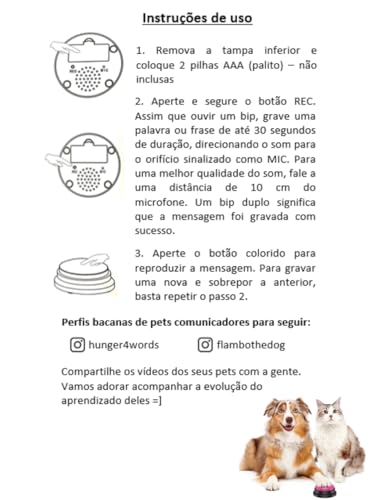 Instruções de uso

REC MIC

1. Remova a tampa inferior e coloque 2 pilhas AAA (palito) – não inclusas

REC MIC

2. Aperte e segure o botão REC. Assim que ouvir um bip, grave uma palavra ou frase de até 30 segundos de duração, direcionando o som para o orifício sinalizado como MIC. Para uma melhor qualidade do som, fale a uma distância de 10 cm do microfone. Um bip duplo significa que a mensagem foi gravada com sucesso.

3. Aperte o botão colorido para reproduzir a mensagem. Para gravar uma nova e sobrepor a anterior, basta repetir o passo 2.

Perfis bacanas de pets comunicadores para seguir:

hunger4words

flambothedog

Compartilhe os vídeos dos seus pets com a gente. Vamos adorar acompanhar a evolução do aprendizado deles =]